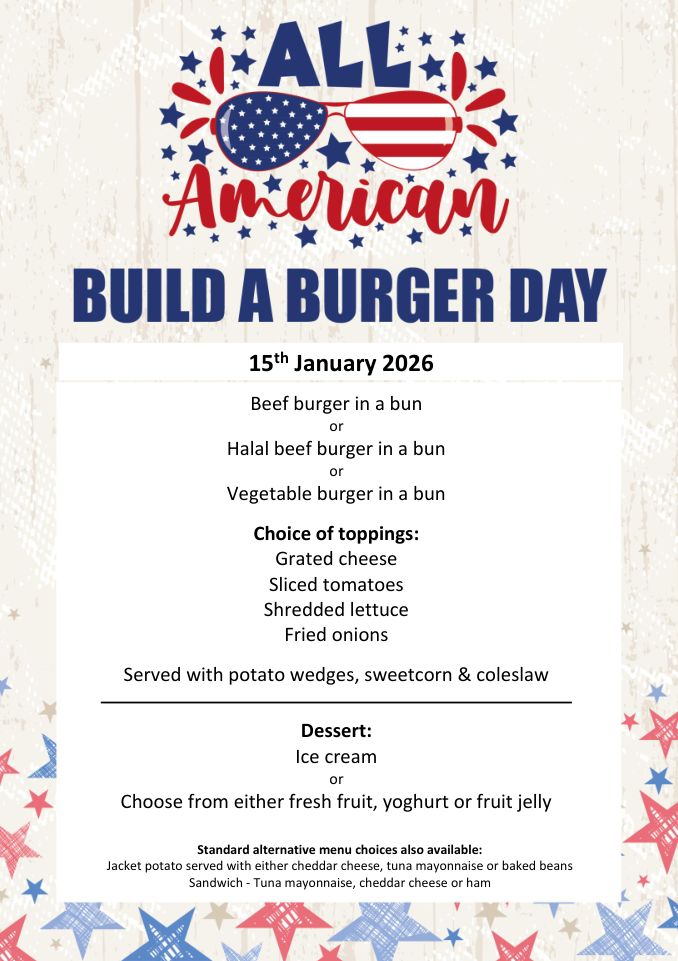 ALL
American

BUILD A BURGER DAY

15th January 2026

Beef burger in a bun
or
Halal beef burger in a bun
or
Vegetable burger in a bun

Choice of toppings:
Grated cheese
Sliced tomatoes
Shredded lettuce
Fried onions

Served with potato wedges, sweetcorn & coleslaw

Dessert:
Ice cream
or
Choose from either fresh fruit, yoghurt or fruit jelly

Standard alternative menu choices also available:
Jacket potato served with either cheddar cheese, tuna mayonnaise or baked beans
Sandwich - Tuna mayonnaise, cheddar cheese or ham